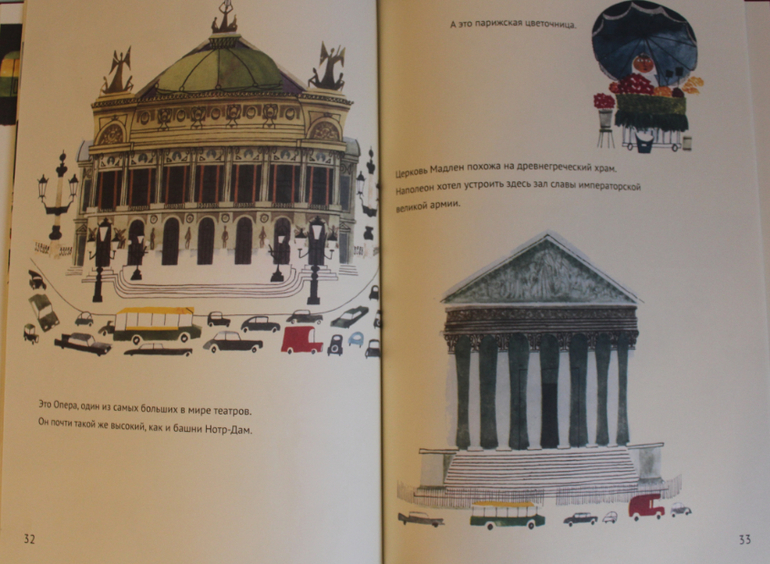 Это Опера, один из самых больших в мире театров. Он почти такой же высокий, как и башни Нотр-Дам.

32

А это парижская цветочница.

Церковь Мадлен похожа на древнегреческий храм. Наполеон хотел устроить здесь зал славы императорской великой армии.

33